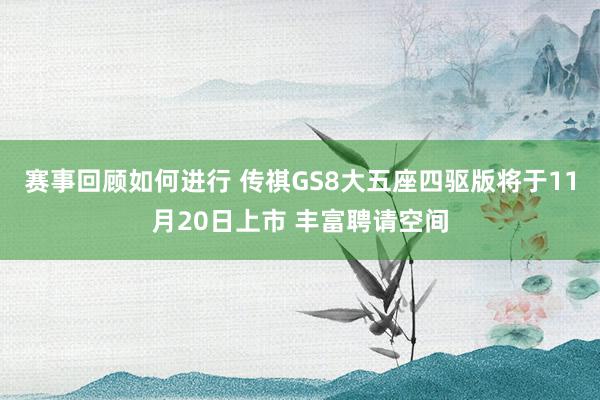 赛事回顾如何进行 传祺GS8大五座四驱版将于11月20日上市 丰富聘请空间